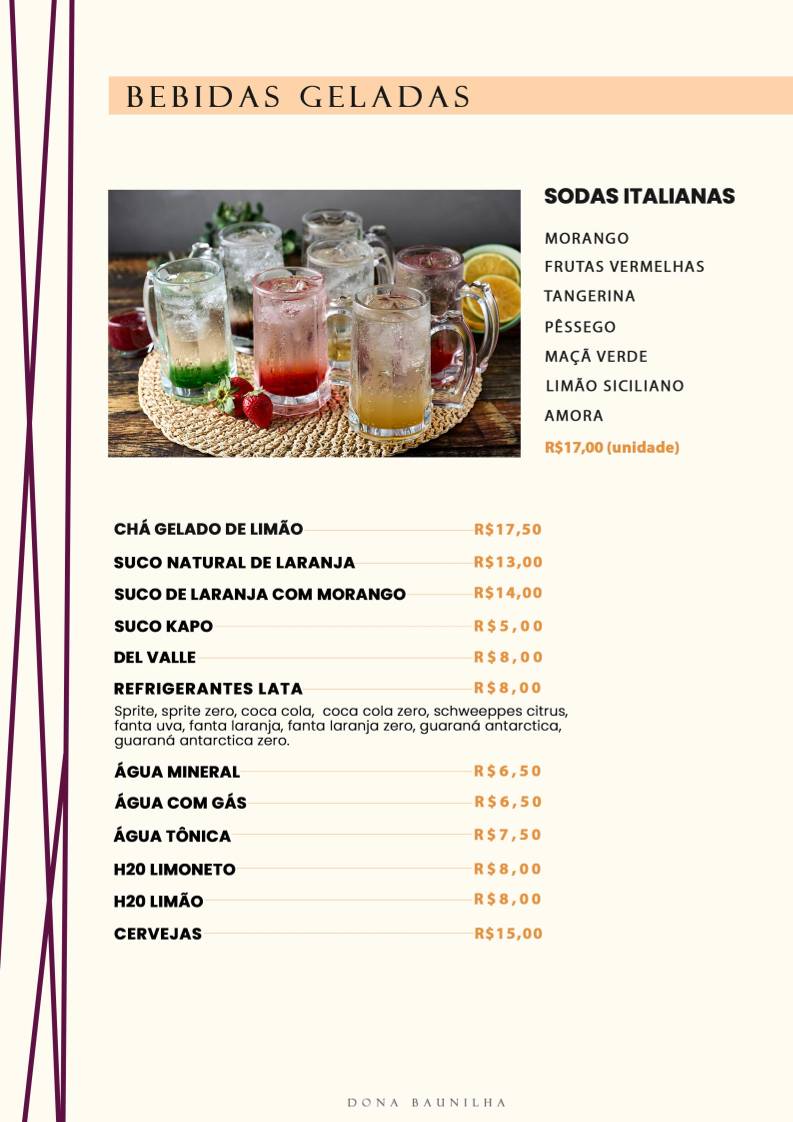 BEBIDAS GELADAS

SODAS ITALIANAS

MORANGO
FRUTAS VERMELHAS
TANGERINA
PÊSSEGO
MAÇÃ VERDE
LIMÃO SICILIANO
AMORA
R$17,00 (unidade)

CHÁ GELADO DE LIMÃO R$17,50
SUCO NATURAL DE LARANJA R$13,00
SUCO DE LARANJA COM MORANGO R$14,00
SUCO KAPO R$5,00
DEL VALLE R$8,00
REFRIGERANTES LATA R$8,00
Sprite, sprite zero, coca cola, coca cola zero, schweeppes citrus, fanta uva, fanta laranja, fanta laranja zero, guaraná antarctica, guaraná antarctica zero.
ÁGUA MINERAL R$6,50
ÁGUA COM GÁS R$6,50
ÁGUA TÔNICA R$7,50
H20 LIMONETO R$8,00
H20 LIMÃO R$8,00
CERVEJAS R$15,00

DONA BAUNILHA